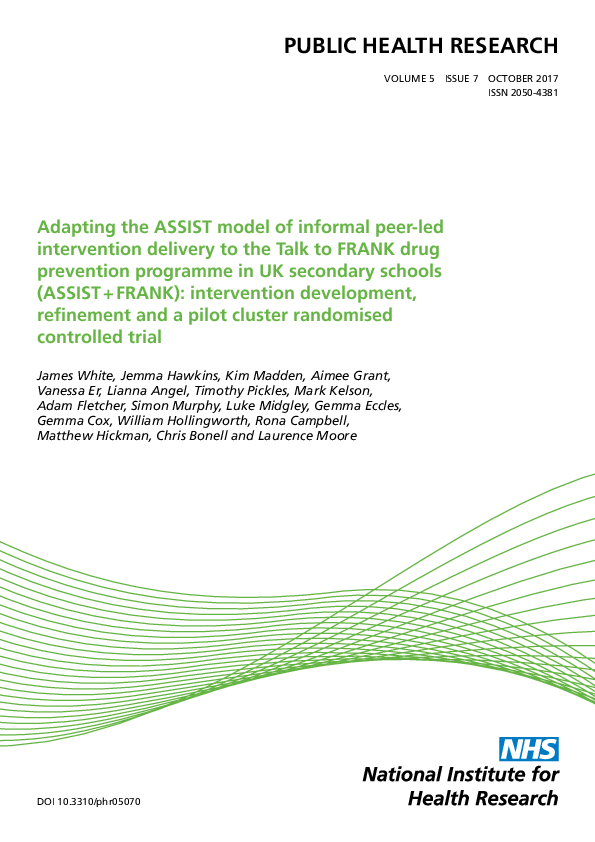 PUBLIC HEALTH RESEARCH

VOLUME 5 ISSUE 7 OCTOBER 2017
ISSN 2050-4381

Adapting the ASSIST model of informal peer-led intervention delivery to the Talk to FRANK drug prevention programme in UK secondary schools (ASSIST+FRANK): intervention development, refinement and a pilot cluster randomised controlled trial

James White, Jemma Hawkins, Kim Madden, Aimee Grant, Vanessa Er, Lianna Angel, Timothy Pickles, Mark Kelson, Adam Fletcher, Simon Murphy, Luke Midgley, Gemma Eccles, Gemma Cox, William Hollingworth, Rona Campbell, Matthew Hickman, Chris Bonell and Laurence Moore

NHS
National Institute for Health Research

DOI 10.3310/phr05070